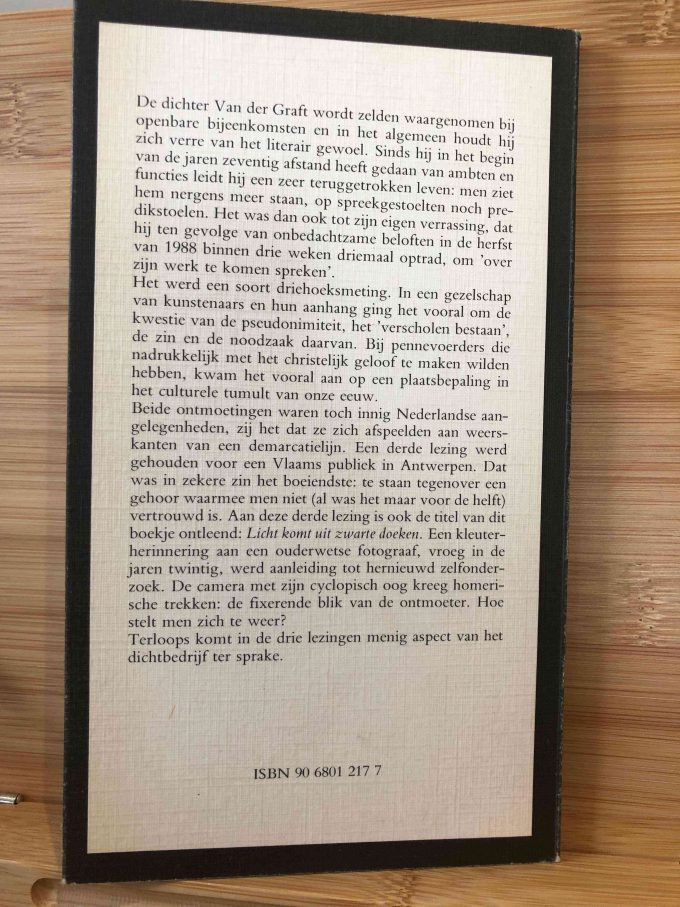 De dichter Van der Graft wordt zelden waargenomen bij openbare bijeenkomsten en in het algemeen houdt hij zich verre van het literair gewoel. Sinds hij in het begin van de jaren zeventig afstand heeft gedaan van ambten en functies leidt hij een zeer teruggetrokken leven: men ziet hem nergens meer staan, op spreekgestoelten noch predikstoelen. Het was dan ook tot zijn eigen verrassing, dat hij ten gevolge van onbedachtzame beloften in de herfst van 1988 binnen drie weken driemaal optrad, om 'over zijn werk te komen spreken'.
Het werd een soort driehoeksmeting. In een gezelschap van kunstenaars en hun aanhang ging het vooral om de kwestie van de pseudonimiteit, het 'verscholen bestaan', de zin en de noodzaak daarvan. Bij pennevoerders die nadrukkelijk met het christelijk geloof te maken wilden hebben, kwam het vooral aan op een plaatsbepaling in het culturele tumult van onze eeuw.
Beide ontmoetingen waren toch innig Nederlandse aangelegenheden, zij het dat ze zich afspeelden aan weerskanten van een demarcatielijn. Een derde lezing werd gehouden voor een Vlaams publiek in Antwerpen. Dat was in zekere zin het boeiendste: te staan tegenover een gehoor waarmee men niet (al was het maar voor de helft) vertrouwd is. Aan deze derde lezing is ook de titel van dit boekje ontleend: Licht komt uit zwarte doeken. Een kleuterherinnering aan een ouderwetse fotograaf, vroeg in de jaren twintig, werd aanleiding tot hernieuwd zelfonderzoek. De camera met zijn cyclopisch oog kreeg homerische trekken: de fixerende blik van de ontmoeter. Hoe stelt men zich te weer?
Terloops komt in de drie lezingen menig aspect van het dichtbedrijf ter sprake.

ISBN 90 6801 217 7